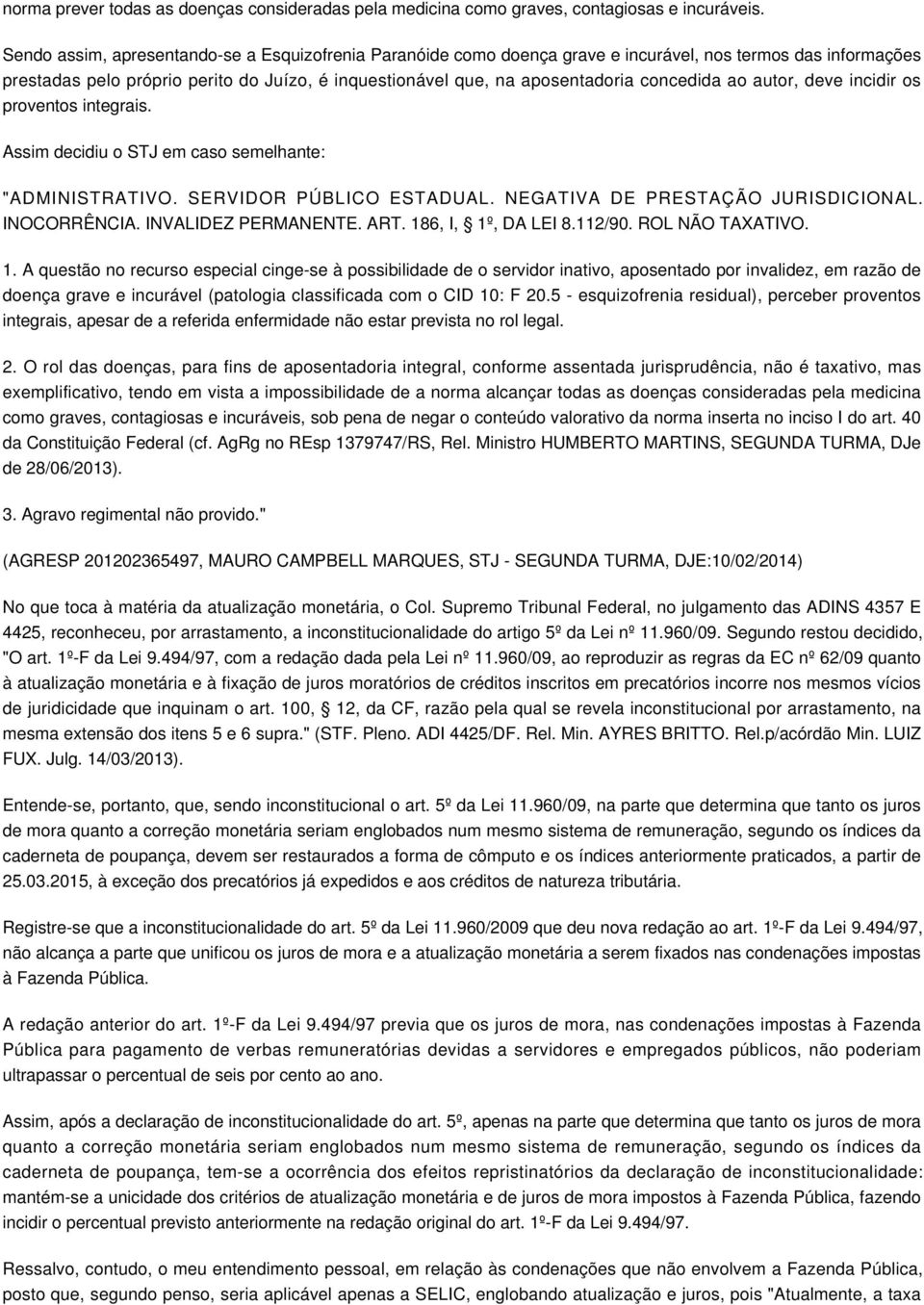 norma prever todas as doenças consideradas pela medicina como graves, contagiosas e incuráveis.

Sendo assim, apresentando-se a Esquizofrenia Paranóide como doença grave e incurável, nos termos das informações prestadas pelo próprio perito do Juízo, é inquestionável que, na aposentadoria concedida ao autor, deve incidir os proventos integrais.

Assim decidiu o STJ em caso semelhante:

"ADMINISTRATIVO. SERVIDOR PÚBLICO ESTADUAL. NEGATIVA DE PRESTAÇÃO JURISDICIONAL. INOCORRÊNCIA. INVALIDEZ PERMANENTE. ART. 186, I, § 1º, DA LEI 8.112/90. ROL NÃO TAXATIVO.

1. A questão no recurso especial cinge-se à possibilidade de o servidor inativo, aposentado por invalidez, em razão de doença grave e incurável (patologia classificada com o CID 10: F 20.5 - esquizofrenia residual), perceber proventos integrais, apesar de a referida enfermidade não estar prevista no rol legal.

2. O rol das doenças, para fins de aposentadoria integral, conforme assentada jurisprudência, não é taxativo, mas exemplificativo, tendo em vista a impossibilidade de a norma alcançar todas as doenças consideradas pela medicina como graves, contagiosas e incuráveis, sob pena de negar o conteúdo valorativo da norma inserta no inciso I do art. 40 da Constituição Federal (cf. AgRg no REsp 1379747/RS, Rel. Ministro HUMBERTO MARTINS, SEGUNDA TURMA, DJe de 28/06/2013).

3. Agravo regimental não provido."

(AGRESP 201202365497, MAURO CAMPBELL MARQUES, STJ - SEGUNDA TURMA, DJE:10/02/2014)

No que toca à matéria da atualização monetária, o Col. Supremo Tribunal Federal, no julgamento das ADINS 4357 E 4425, reconheceu, por arrastamento, a inconstitucionalidade do artigo 5º da Lei nº 11.960/09. Segundo restou decidido, "O art. 1º-F da Lei 9.494/97, com a redação dada pela Lei nº 11.960/09, ao reproduzir as regras da EC nº 62/09 quanto à atualização monetária e à fixação de juros moratórios de créditos inscritos em precatórios incorre nos mesmos vícios de juridicidade que inquinam o art. 100, § 12, da CF, razão pela qual se revela inconstitucional por arrastamento, na mesma extensão dos itens 5 e 6 supra." (STF. Pleno. ADI 4425/DF. Rel. Min. AYRES BRITTO. Rel.p/acórdão Min. LUIZ FUX. Julg. 14/03/2013).

Entende-se, portanto, que, sendo inconstitucional o art. 5º da Lei 11.960/09, na parte que determina que tanto os juros de mora quanto a correção monetária seriam englobados num mesmo sistema de remuneração, segundo os índices da caderneta de poupança, devem ser restaurados a forma de cômputo e os índices anteriormente praticados, a partir de 25.03.2015, à exceção dos precatórios já expedidos e aos créditos de natureza tributária.

Registre-se que a inconstitucionalidade do art. 5º da Lei 11.960/2009 que deu nova redação ao art. 1º-F da Lei 9.494/97, não alcança a parte que unificou os juros de mora e a atualização monetária a serem fixados nas condenações impostas à Fazenda Pública.

A redação anterior do art. 1º-F da Lei 9.494/97 previa que os juros de mora, nas condenações impostas à Fazenda Pública para pagamento de verbas remuneratórias devidas a servidores e empregados públicos, não poderiam ultrapassar o percentual de seis por cento ao ano.

Assim, após a declaração de inconstitucionalidade do art. 5º, apenas na parte que determina que tanto os juros de mora quanto a correção monetária seriam englobados num mesmo sistema de remuneração, segundo os índices da caderneta de poupança, tem-se a ocorrência dos efeitos repristinatórios da declaração de inconstitucionalidade: mantém-se a unicidade dos critérios de atualização monetária e de juros de mora impostos à Fazenda Pública, fazendo incidir o percentual previsto anteriormente na redação original do art. 1º-F da Lei 9.494/97.

Ressalvo, contudo, o meu entendimento pessoal, em relação às condenações que não envolvem a Fazenda Pública, posto que, segundo penso, seria aplicável apenas a SELIC, englobando atualização e juros, pois "Atualmente, a taxa